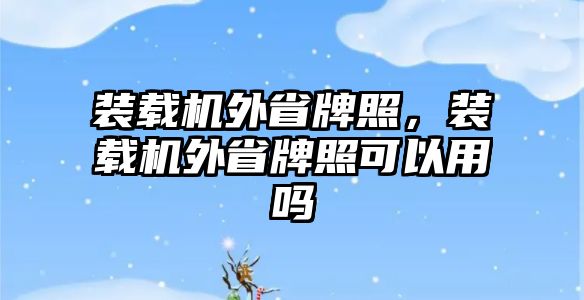 装载机外省牌照，装载机外省牌照可以用吗